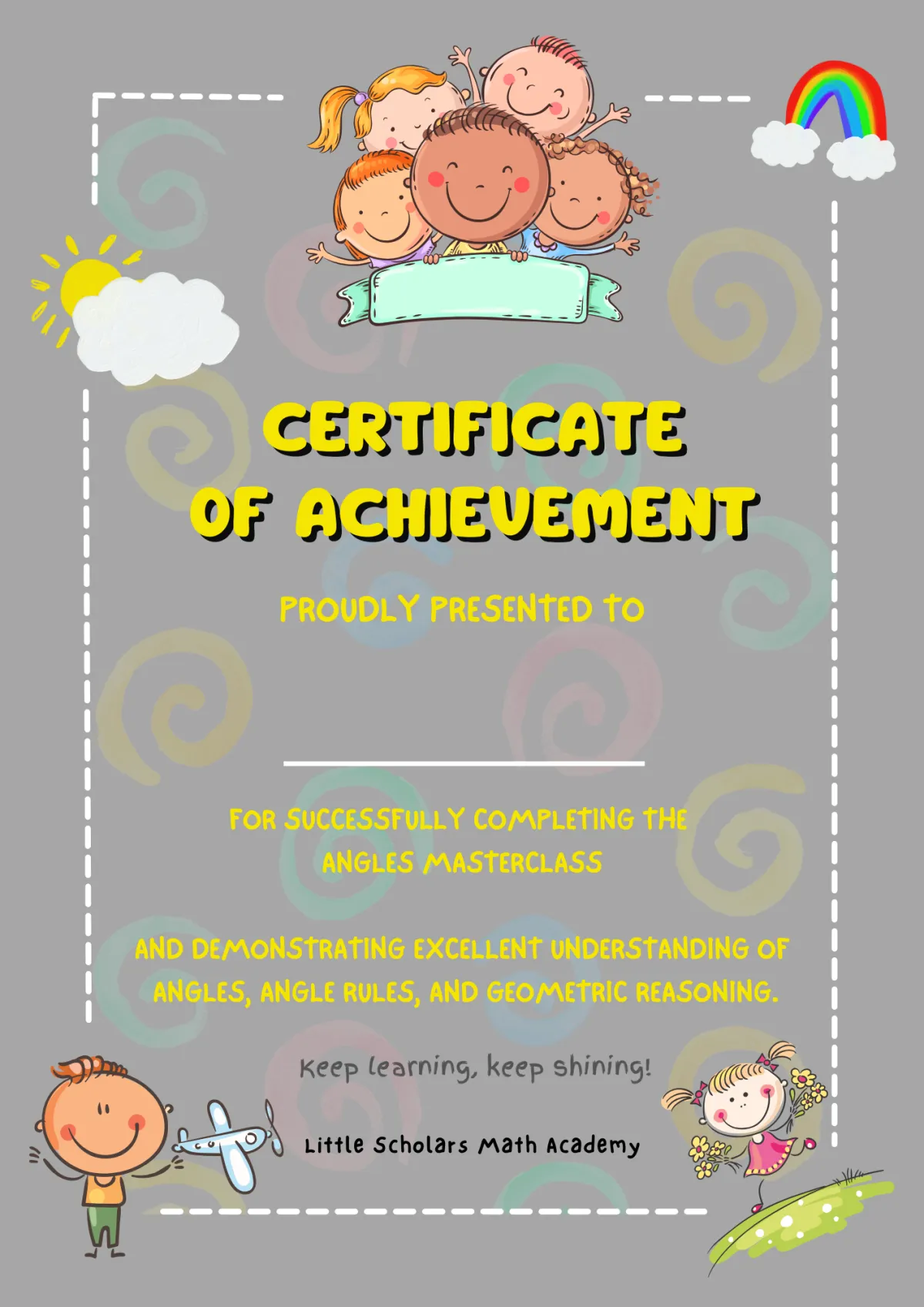 CERTIFICATE OF ACHIEVEMENT

PROUDLY PRESENTED TO

____

FOR SUCCESSFULLY COMPLETING THE ANGLES MASTERCLASS

AND DEMONSTRATING EXCELLENT UNDERSTANDING OF ANGLES, ANGLE RULES, AND GEOMETRIC REASONING.

Keep learning, keep shining!

Little Scholars Math Academy